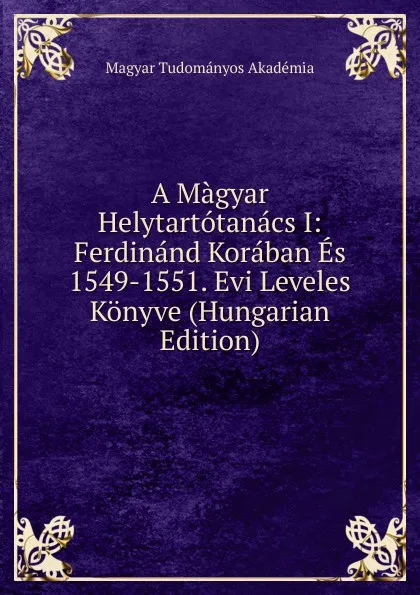 Magyar Tudományos Akadémia

A Màgyar Helytartótanács I: Ferdinánd Korában És 1549-1551. Evi Leveles Könyve (Hungarian Edition)